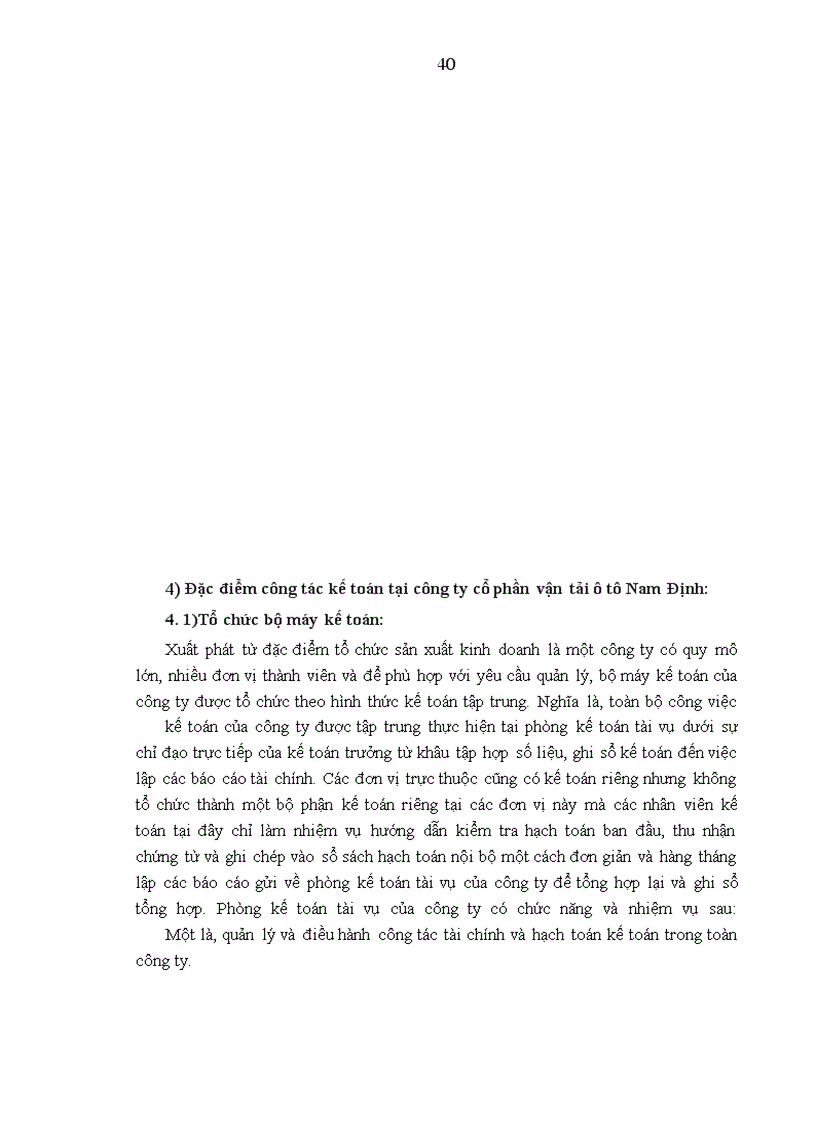 40

4) Đặc điểm công tác kế toán tại công ty cổ phần vận tải ô tô Nam Định:

4. 1)Tổ chức bộ máy kế toán:

Xuất phát từ đặc điểm tổ chức sản xuất kinh doanh là một công ty có quy mô lớn, nhiều đơn vị thành viên và để phù hợp với yêu cầu quản lý, bộ máy kế toán của công ty được tổ chức theo hình thức kế toán tập trung. Nghĩa là, toàn bộ công việc kế toán của công ty được tập trung thực hiện tại phòng kế toán tài vụ dưới sự chỉ đạo trực tiếp của kế toán trưởng từ khâu tập hợp số liệu, ghi sổ kế toán đến việc lập các báo cáo tài chính. Các đơn vị trực thuộc cũng có kế toán riêng nhưng không tổ chức thành một bộ phận kế toán riêng tại các đơn vị này mà các nhân viên kế toán tại đây chỉ làm nhiệm vụ hướng dẫn kiểm tra hạch toán ban đầu, thu nhận chứng từ và ghi chép vào sổ sách hạch toán nội bộ một cách đơn giản và hàng tháng lập các báo cáo gửi về phòng kế toán tài vụ của công ty để tổng hợp lại và ghi sổ tổng hợp. Phòng kế toán tài vụ của công ty có chức năng và nhiệm vụ sau:

Một là, quản lý và điều hành công tác tài chính và hạch toán kế toán trong toàn công ty.